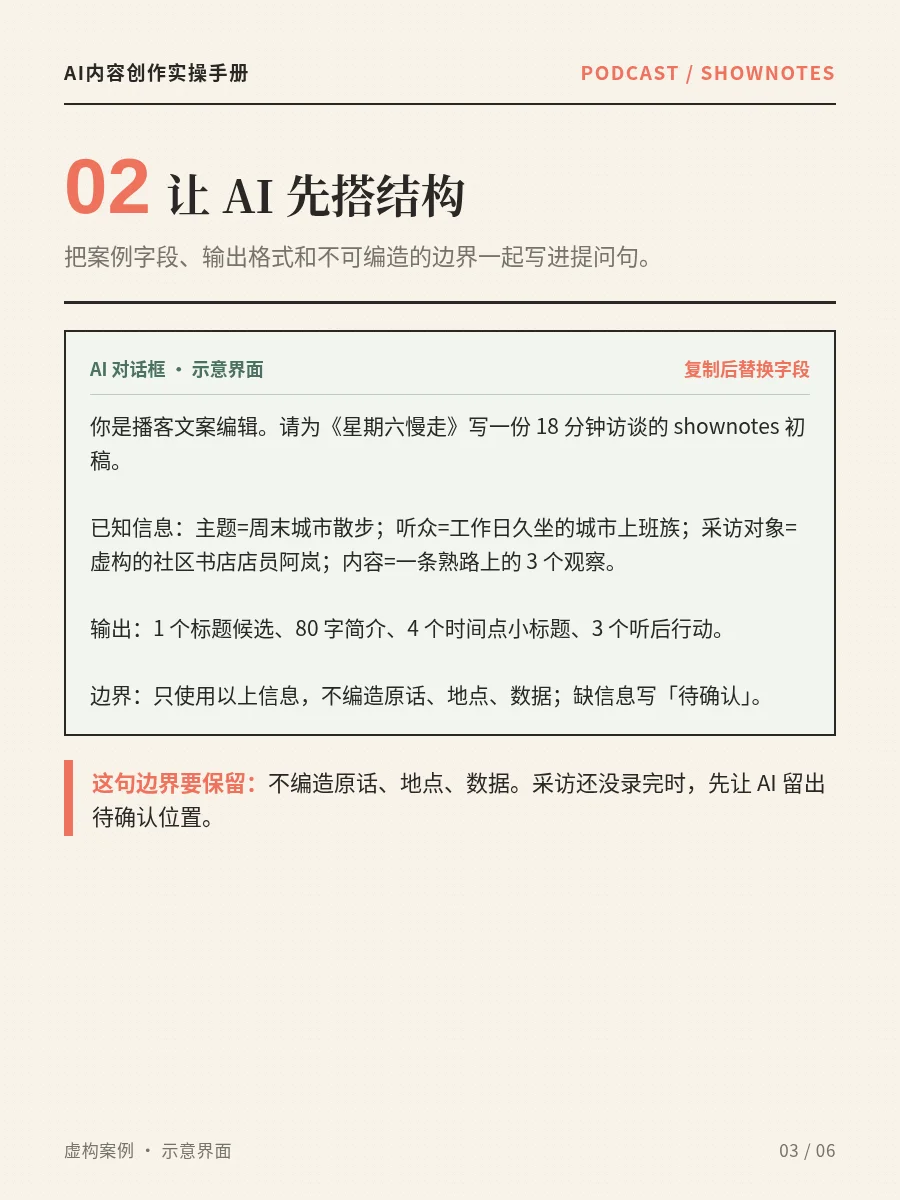 AI内容创作实操手册

PODCAST / SHOWNOTES

02 让 AI 先搭结构

把案例字段、输出格式和不可编造的边界一起写进提问句。

AI 对话框 · 示意界面

复制后替换字段

你是播客文案编辑。请为《星期六慢走》写一份 18 分钟访谈的 shownotes 初稿。

已知信息：主题=周末城市散步；听众=工作日久坐的城市上班族；采访对象=虚构的社区书店店员阿岚；内容=一条熟路上的 3 个观察。

输出：1 个标题候选、80 字简介、4 个时间点小标题、3 个听后行动。

边界：只使用以上信息，不编造原话、地点、数据；缺信息写「待确认」。

这句边界要保留：不编造原话、地点、数据。采访还没录完时，先让 AI 留出待确认位置。

虚构案例 · 示意界面

03 / 06